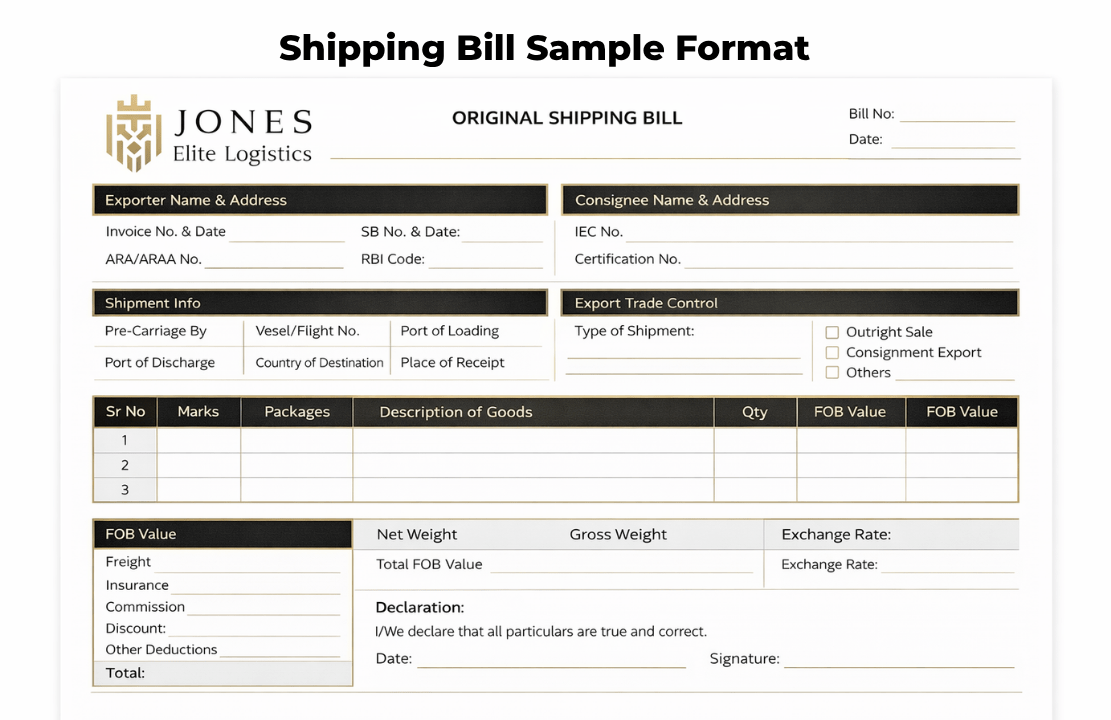 Shipping Bill Sample Format

JONES
Elite Logistics

ORIGINAL SHIPPING BILL

Bill No:
Date:

Exporter Name & Address

Invoice No. & Date
SB No. & Date:
ARA/ARAA No.
RBI Code:

Consignee Name & Address

IEC No.
Certification No.

Shipment Info

Pre-Carriage By
Vesel/Flight No.
Port of Loading
Port of Discharge
Country of Destination
Place of Receipt

Export Trade Control

Type of Shipment:

Outright Sale
Consignment Export
Others

| Sr No | Marks | Packages | Description of Goods | Qty | FOB Value | FOB Value |
|---|---|---|---|---|---|---|
| 1 | | | | | | |
| 2 | | | | | | |
| 3 | | | | | | |

FOB Value

Freight
Insurance
Commission
Discount:
Other Deductions
Total:

Net Weight
Gross Weight
Exchange Rate:
Total FOB Value
Exchange Rate:

Declaration:
I/We declare that all particulars are true and correct.

Date:
Signature: